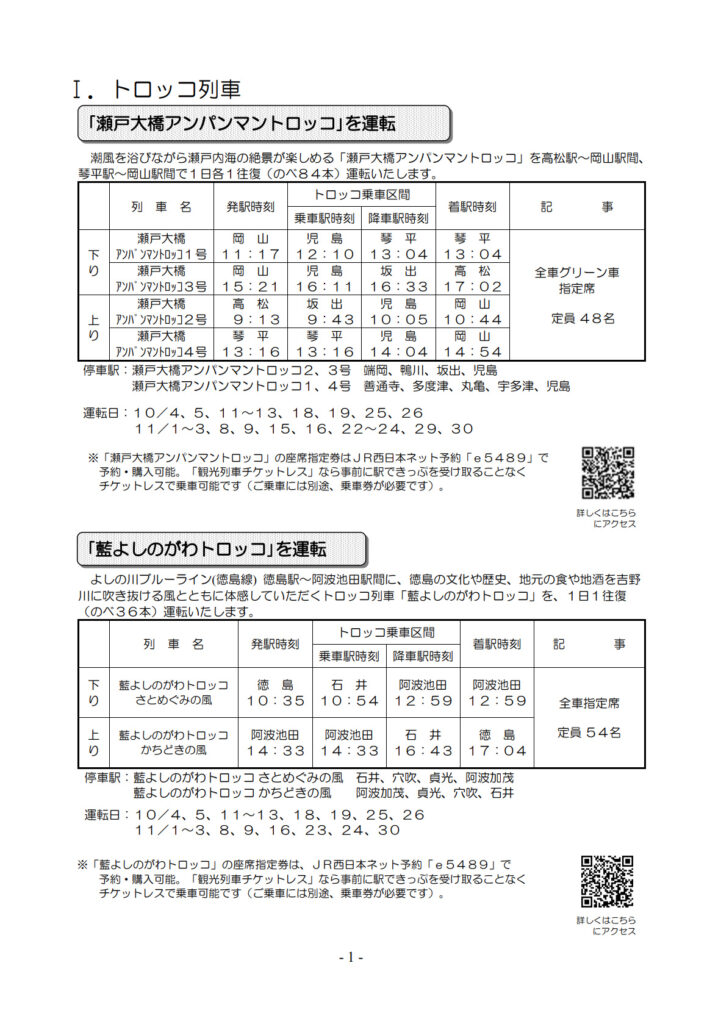 Ⅰ．トロッコ列車

「瀬戸大橋アンパンマントロッコ」を運転

潮風を浴びながら瀬戸内海の絶景が楽しめる「瀬戸大橋アンパンマントロッコ」を高松駅～岡山駅間、琴平駅～岡山駅間で１日各１往復（のべ８４本）運転いたします。

| | 列車名 | 発駅時刻 | トロッコ乗車区間 乗車駅時刻 | トロッコ乗車区間 降車駅時刻 | 着駅時刻 | 記事 |
|---|---|---|---|---|---|---|
| 下り | 瀬戸大橋 アンパンマントロッコ１号 | 岡山 11：17 | 児島 12：10 | 琴平 13：04 | 琴平 13：04 | 全車グリーン車 指定席 定員４８名 |
| 下り | 瀬戸大橋 アンパンマントロッコ３号 | 岡山 15：21 | 児島 16：11 | 坂出 16：33 | 高松 17：02 | |
| 上り | 瀬戸大橋 アンパンマントロッコ２号 | 高松 9：13 | 坂出 9：43 | 児島 10：05 | 岡山 10：44 | |
| 上り | 瀬戸大橋 アンパンマントロッコ４号 | 琴平 13：16 | 琴平 13：16 | 児島 14：04 | 岡山 14：54 | |

停車駅：瀬戸大橋アンパンマントロッコ２、３号　端岡、鴨川、坂出、児島
瀬戸大橋アンパンマントロッコ１、４号　善通寺、多度津、丸亀、宇多津、児島

運転日：１０／４、５、１１～１３、１８、１９、２５、２６
１１／１～３、８、９、１５、１６、２２～２４、２９、３０

※「瀬戸大橋アンパンマントロッコ」の座席指定券はＪＲ西日本ネット予約「ｅ５４８９」で予約・購入可能。「観光列車チケットレス」なら事前に駅できっぷを受け取ることなくチケットレスで乗車可能です（ご乗車には別途、乗車券が必要です）。

詳しくはこちらにアクセス

「藍よしのがわトロッコ」を運転

よしの川ブルーライン(徳島線) 徳島駅～阿波池田駅間に、徳島の文化や歴史、地元の食や地酒を吉野川に吹き抜ける風とともに体感していただくトロッコ列車「藍よしのがわトロッコ」を、１日１往復（のべ３６本）運転いたします。

| | 列車名 | 発駅時刻 | トロッコ乗車区間 乗車駅時刻 | トロッコ乗車区間 降車駅時刻 | 着駅時刻 | 記事 |
|---|---|---|---|---|---|---|
| 下り | 藍よしのがわトロッコ さとめぐみの風 | 徳島 10：35 | 石井 10：54 | 阿波池田 12：59 | 阿波池田 12：59 | 全車指定席 定員５４名 |
| 上り | 藍よしのがわトロッコ かちどきの風 | 阿波池田 14：33 | 阿波池田 14：33 | 石井 16：43 | 徳島 17：04 | |

停車駅：藍よしのがわトロッコ さとめぐみの風　石井、穴吹、貞光、阿波加茂
藍よしのがわトロッコ かちどきの風　阿波加茂、貞光、穴吹、石井

運転日：１０／４、５、１１～１３、１８、１９、２５、２６
１１／１～３、８、９、１６、２３、２４、３０

※「藍よしのがわトロッコ」の座席指定券は、ＪＲ西日本ネット予約「ｅ５４８９」で予約・購入可能。「観光列車チケットレス」なら事前に駅できっぷを受け取ることなくチケットレスで乗車可能です（ご乗車には別途、乗車券が必要です）。

詳しくはこちらにアクセス

- 1 -